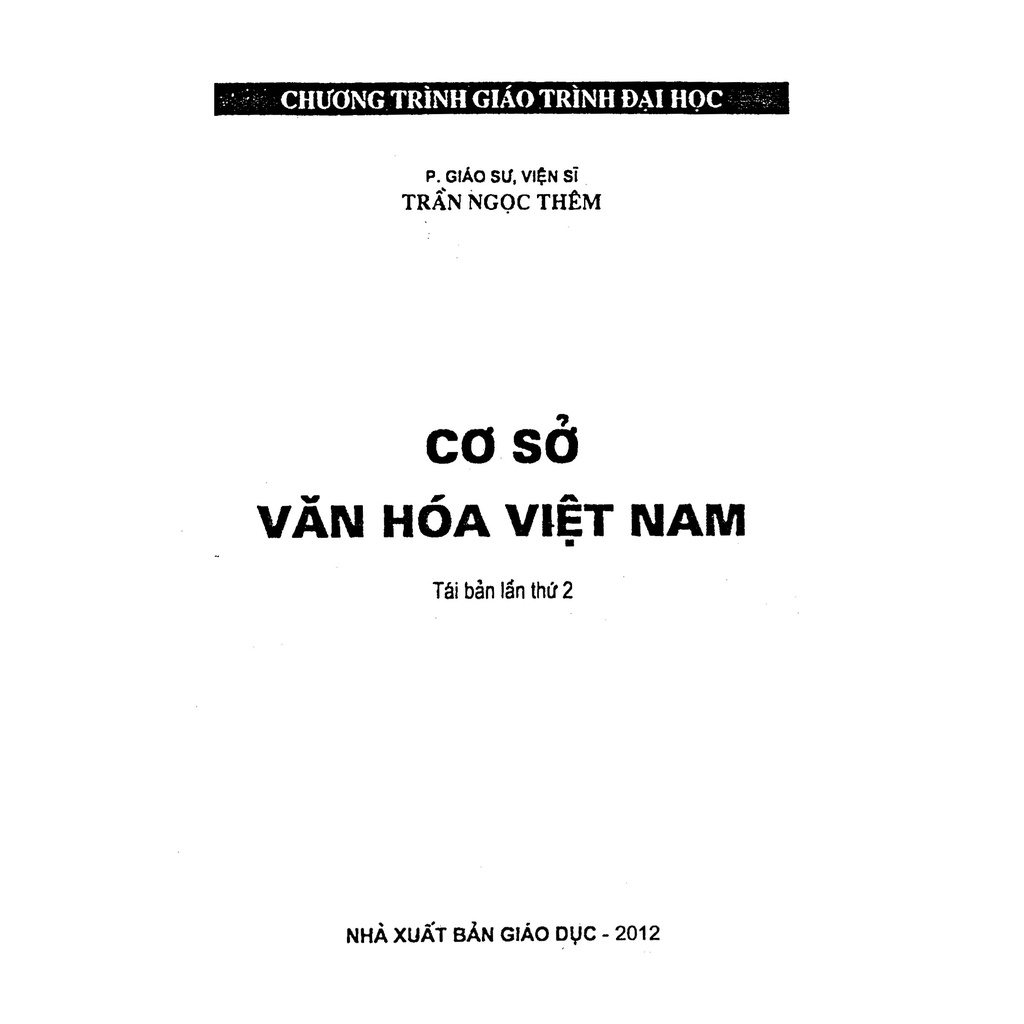 CHƯƠNG TRÌNH GIÁO TRÌNH ĐẠI HỌC

P. GIÁO SƯ, VIỆN SĨ
TRẦN NGỌC THÊM

CƠ SỞ
VĂN HÓA VIỆT NAM

Tái bản lần thứ 2

NHÀ XUẤT BẢN GIÁO DỤC - 2012